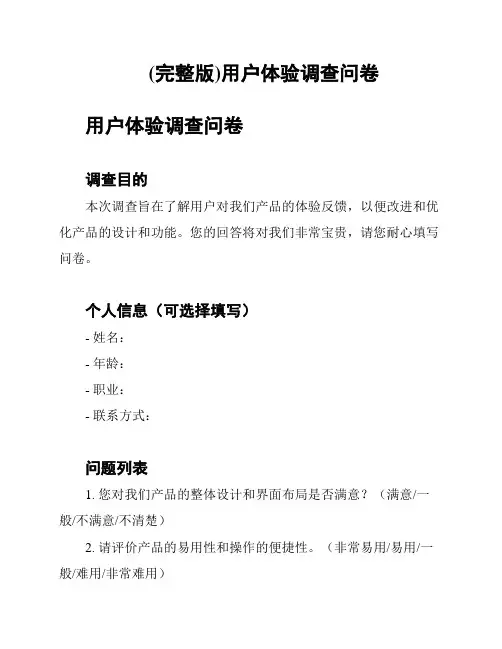 (完整版)用户体验调查问卷

用户体验调查问卷

调查目的

本次调查旨在了解用户对我们产品的体验反馈，以便改进和优化产品的设计和功能。您的回答将对我们非常宝贵，请您耐心填写问卷。

个人信息（可选择填写）

- 姓名：
- 年龄：
- 职业：
- 联系方式：

问题列表

1. 您对我们产品的整体设计和界面布局是否满意？（满意/一般/不满意/不清楚）

2. 请评价产品的易用性和操作的便捷性。（非常易用/易用/一般/难用/非常难用）